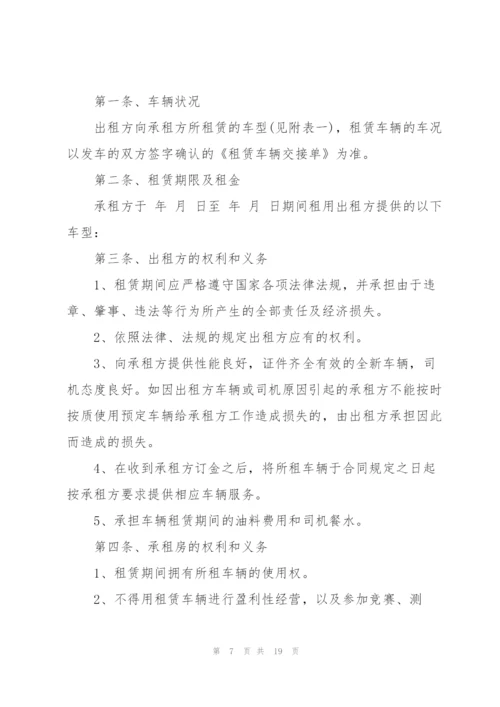 第一条、车辆状况

出租方向承租方所租赁的车型(见附表一)，租赁车辆的车况以发车的双方签字确认的《租赁车辆交接单》为准。

第二条、租赁期限及租金

承租方于 年 月 日至 年 月 日期间租用出租方提供的以下车型:

第三条、出租方的权利和义务

1、租赁期间应严格遵守国家各项法律法规，并承担由于违章、肇事、违法等行为所产生的全部责任及经济损失。

2、依照法律、法规的规定出租方应有的权利。

3、向承租方提供性能良好，证件齐全有效的全新车辆，司机态度良好。如因出租方车辆或司机原因引起的承租方不能按时按质使用预定车辆给承租方工作造成损失的，由出租方承担因此而造成的损失。

4、在收到承租方订金之后，将所租车辆于合同规定之日起按承租方要求提供相应车辆服务。

5、承担车辆租赁期间的油料费用和司机餐水。

第四条、承租房的权利和义务

1、租赁期间拥有所租车辆的使用权。

2、不得用租赁车辆进行盈利性经营，以及参加竞赛、测

第 7 页 共 19 页